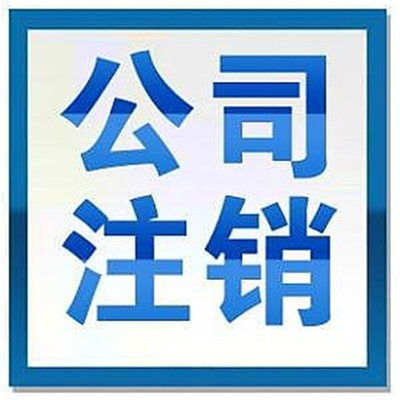 公司
注销